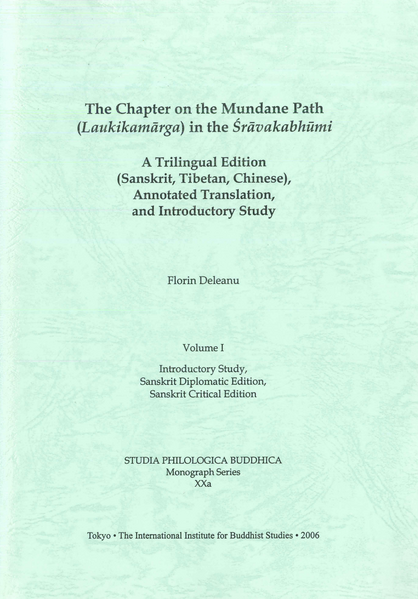 The Chapter on the Mundane Path (Laukikamārga) in the Śrāvakabhūmi

A Trilingual Edition (Sanskrit, Tibetan, Chinese), Annotated Translation, and Introductory Study

Florin Deleanu

Volume I

Introductory Study, Sanskrit Diplomatic Edition, Sanskrit Critical Edition

STUDIA PHILOLOGICA BUDDHICA
Monograph Series
XXa

Tokyo • The International Institute for Buddhist Studies • 2006